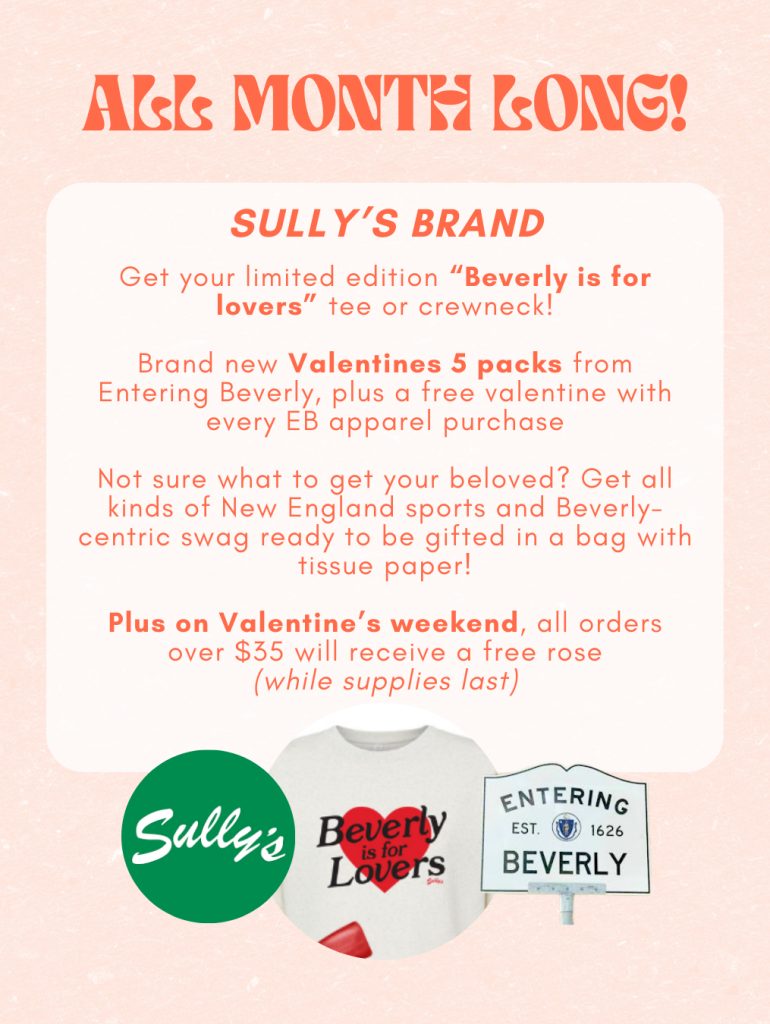 ALL MONTH LONG!

SULLY'S BRAND

Get your limited edition "Beverly is for lovers" tee or crewneck!

Brand new Valentines 5 packs from Entering Beverly, plus a free valentine with every EB apparel purchase

Not sure what to get your beloved? Get all kinds of New England sports and Beverly-centric swag ready to be gifted in a bag with tissue paper!

Plus on Valentine's weekend, all orders over $35 will receive a free rose (while supplies last)

Sully's

Beverly is for Lovers

ENTERING
EST. 1626
BEVERLY